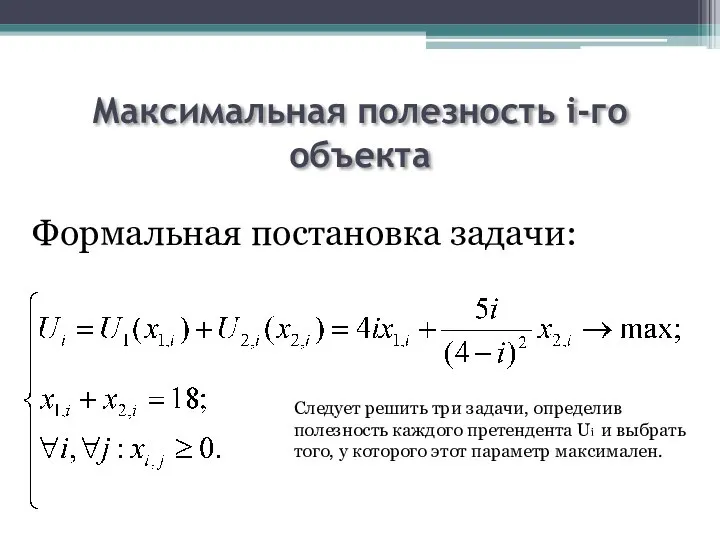 Максимальная полезность i-го объекта

Формальная постановка задачи:

$\begin{cases} U_i = U_1(x_{1,i}) + U_{2,i}(x_{2,i}) = 4ix_{1,i} + \frac{5i}{(4-i)^2}x_{2,i} \to \max; \\ x_{1,i} + x_{2,i} = 18; \\ \forall i, \forall j : x_{i,j} \geq 0. \end{cases}$

Следует решить три задачи, определив полезность каждого претендента $U_i$ и выбрать того, у которого этот параметр максимален.